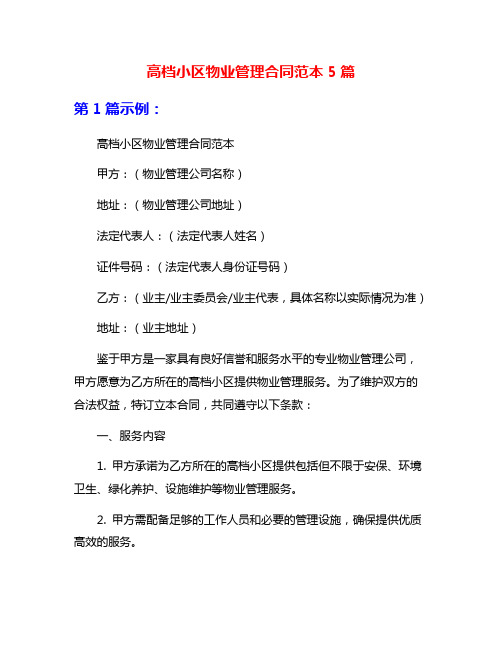 高档小区物业管理合同范本 5 篇

第 1 篇示例：

高档小区物业管理合同范本

甲方：（物业管理公司名称）

地址：（物业管理公司地址）

法定代表人：（法定代表人姓名）

证件号码：（法定代表人身份证号码）

乙方：（业主/业主委员会/业主代表，具体名称以实际情况为准）

地址：（业主地址）

鉴于甲方是一家具有良好信誉和服务水平的专业物业管理公司，甲方愿意为乙方所在的高档小区提供物业管理服务。为了维护双方的合法权益，特订立本合同，共同遵守以下条款：

一、服务内容

1. 甲方承诺为乙方所在的高档小区提供包括但不限于安保、环境卫生、绿化养护、设施维护等物业管理服务。

2. 甲方需配备足够的工作人员和必要的管理设施，确保提供优质高效的服务。